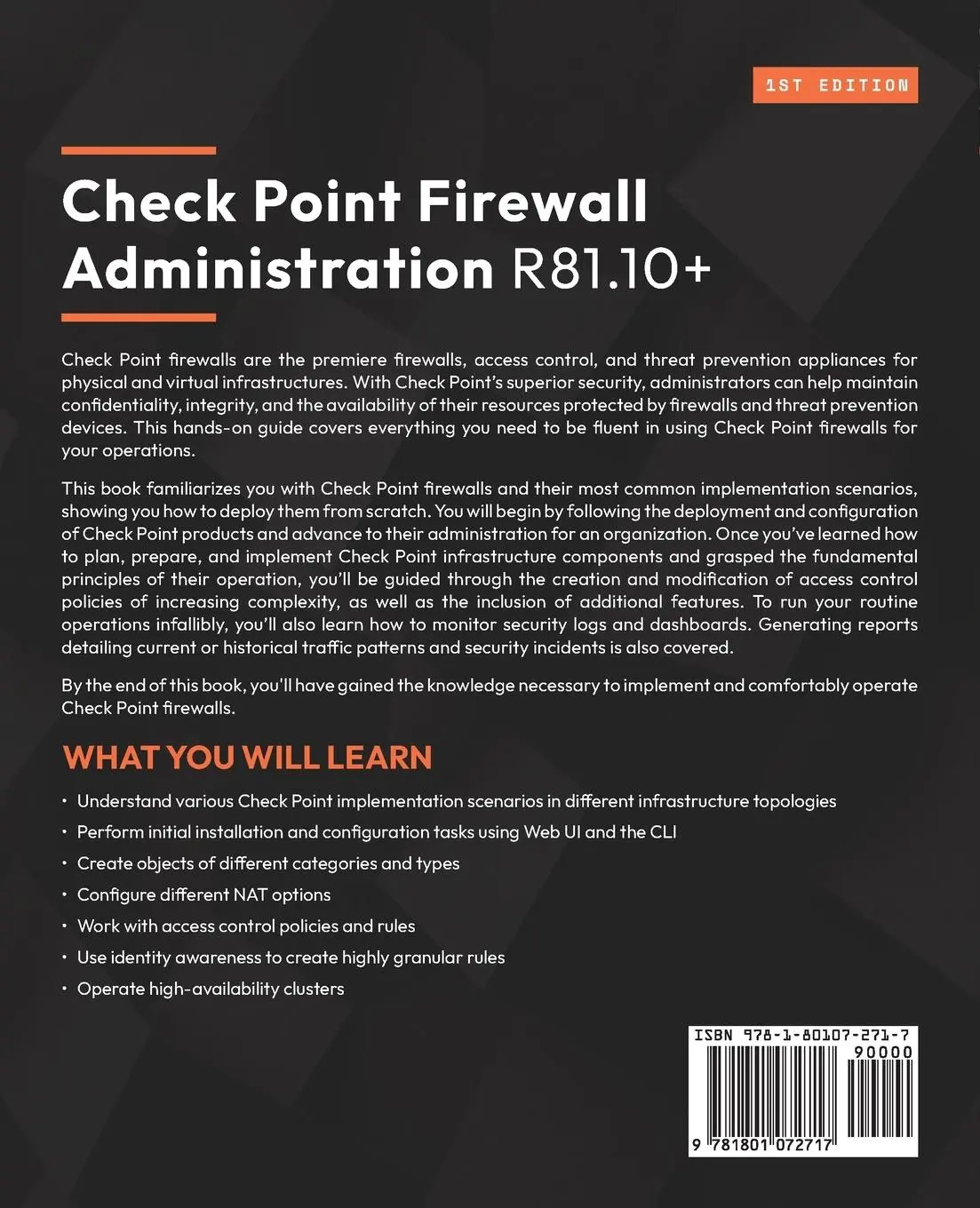 1ST EDITION

Check Point Firewall Administration R81.10+

Check Point firewalls are the premiere firewalls, access control, and threat prevention appliances for physical and virtual infrastructures. With Check Point's superior security, administrators can help maintain confidentiality, integrity, and the availability of their resources protected by firewalls and threat prevention devices. This hands-on guide covers everything you need to be fluent in using Check Point firewalls for your operations.

This book familiarizes you with Check Point firewalls and their most common implementation scenarios, showing you how to deploy them from scratch. You will begin by following the deployment and configuration of Check Point products and advance to their administration for an organization. Once you've learned how to plan, prepare, and implement Check Point infrastructure components and grasped the fundamental principles of their operation, you'll be guided through the creation and modification of access control policies of increasing complexity, as well as the inclusion of additional features. To run your routine operations infallibly, you'll also learn how to monitor security logs and dashboards. Generating reports detailing current or historical traffic patterns and security incidents is also covered.

By the end of this book, you'll have gained the knowledge necessary to implement and comfortably operate Check Point firewalls.

WHAT YOU WILL LEARN

• Understand various Check Point implementation scenarios in different infrastructure topologies
• Perform initial installation and configuration tasks using Web UI and the CLI
• Create objects of different categories and types
• Configure different NAT options
• Work with access control policies and rules
• Use identity awareness to create highly granular rules
• Operate high-availability clusters

ISBN 978-1-80107-271-7
90000
9 781801 072717